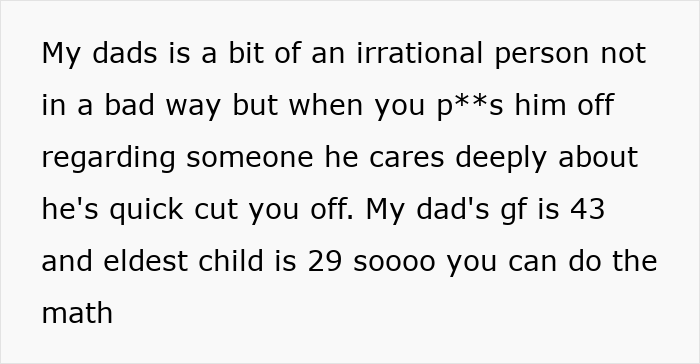 My dads is a bit of an irrational person not in a bad way but when you p**s him off regarding someone he cares deeply about he's quick cut you off. My dad's gf is 43 and eldest child is 29 soooo you can do the math